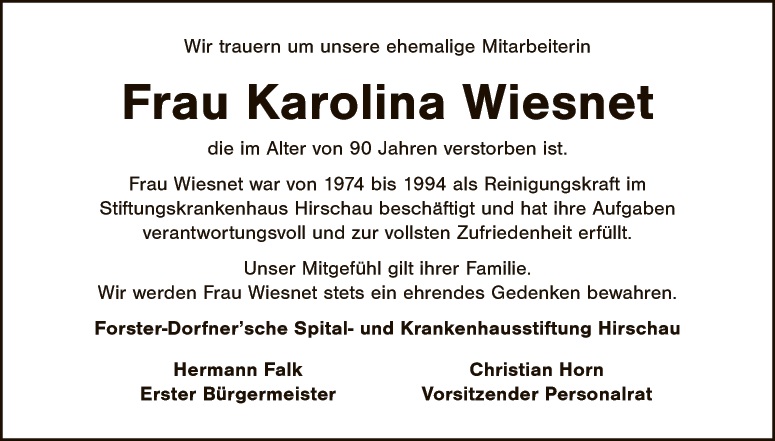 Wir trauern um unsere ehemalige Mitarbeiterin

Frau Karolina Wiesnet

die im Alter von 90 Jahren verstorben ist.

Frau Wiesnet war von 1974 bis 1994 als Reinigungskraft im Stiftungskrankenhaus Hirschau beschäftigt und hat ihre Aufgaben verantwortungsvoll und zur vollsten Zufriedenheit erfüllt.

Unser Mitgefühl gilt ihrer Familie.
Wir werden Frau Wiesnet stets ein ehrendes Gedenken bewahren.

Forster-Dorfner'sche Spital- und Krankenhausstiftung Hirschau

Hermann Falk
Erster Bürgermeister

Christian Horn
Vorsitzender Personalrat